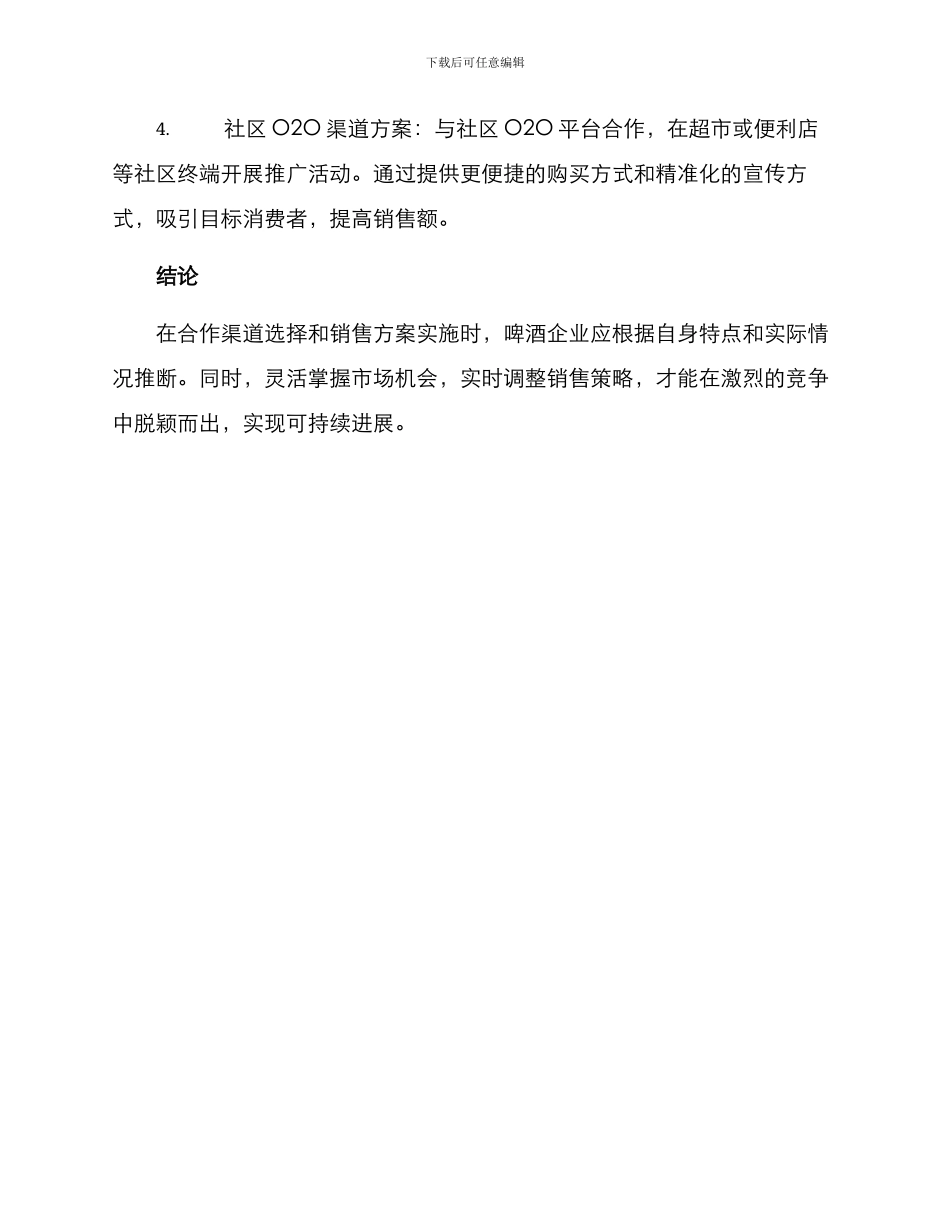 下载后可任意编辑

4. 社区 O2O 渠道方案：与社区 O2O 平台合作，在超市或便利店等社区终端开展推广活动。通过提供更便捷的购买方式和精准化的宣传方式，吸引目标消费者，提高销售额。

结论

在合作渠道选择和销售方案实施时，啤酒企业应根据自身特点和实际情况推断。同时，灵活掌握市场机会，实时调整销售策略，才能在激烈的竞争中脱颖而出，实现可持续进展。